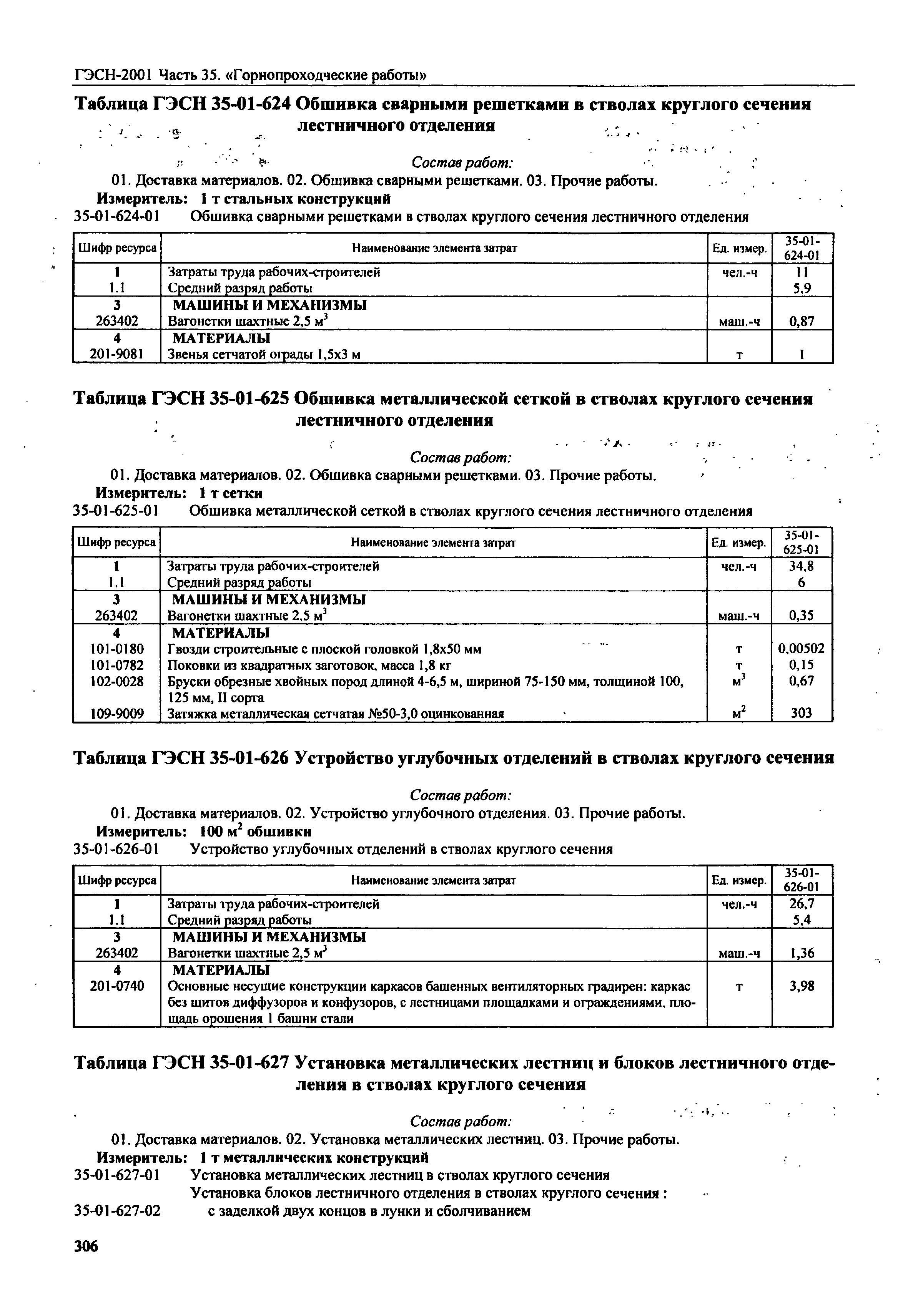 ГЭСН-2001 Часть 35. «Горнопроходческие работы»

Таблица ГЭСН 35-01-624 Обшивка сварными решетками в стволах круглого сечения лестничного отделения

Состав работ:

01. Доставка материалов. 02. Обшивка сварными решетками. 03. Прочие работы.

Измеритель: 1 т стальных конструкций

35-01-624-01 Обшивка сварными решетками в стволах круглого сечения лестничного отделения

| Шифр ресурса | Наименование элемента затрат | Ед. измер. | 35-01-624-01 |
|---|---|---|---|
| 1 | Затраты труда рабочих-строителей | чел.-ч | 11 |
| 1.1 | Средний разряд работы | | 5,9 |
| 3 | МАШИНЫ И МЕХАНИЗМЫ | | |
| 263402 | Вагонетки шахтные 2,5 $м^3$ | маш.-ч | 0,87 |
| 4 | МАТЕРИАЛЫ | | |
| 201-9081 | Звенья сетчатой ограды 1,5х3 м | т | 1 |

Таблица ГЭСН 35-01-625 Обшивка металлической сеткой в стволах круглого сечения лестничного отделения

Состав работ:

01. Доставка материалов. 02. Обшивка сварными решетками. 03. Прочие работы.

Измеритель: 1 т сетки

35-01-625-01 Обшивка металлической сеткой в стволах круглого сечения лестничного отделения

| Шифр ресурса | Наименование элемента затрат | Ед. измер. | 35-01-625-01 |
|---|---|---|---|
| 1 | Затраты труда рабочих-строителей | чел.-ч | 34,8 |
| 1.1 | Средний разряд работы | | 6 |
| 3 | МАШИНЫ И МЕХАНИЗМЫ | | |
| 263402 | Вагонетки шахтные 2,5 $м^3$ | маш.-ч | 0,35 |
| 4 | МАТЕРИАЛЫ | | |
| 101-0180 | Гвозди строительные с плоской головкой 1,8х50 мм | т | 0,00502 |
| 101-0782 | Поковки из квадратных заготовок, масса 1,8 кг | т | 0,15 |
| 102-0028 | Бруски обрезные хвойных пород длиной 4-6,5 м, шириной 75-150 мм, толщиной 100, 125 мм, II сорта | $м^3$ | 0,67 |
| 109-9009 | Затяжка металлическая сетчатая №50-3,0 оцинкованная | $м^2$ | 303 |

Таблица ГЭСН 35-01-626 Устройство углубочных отделений в стволах круглого сечения

Состав работ:

01. Доставка материалов. 02. Устройство углубочного отделения. 03. Прочие работы.

Измеритель: 100 $м^2$ обшивки

35-01-626-01 Устройство углубочных отделений в стволах круглого сечения

| Шифр ресурса | Наименование элемента затрат | Ед. измер. | 35-01-626-01 |
|---|---|---|---|
| 1 | Затраты труда рабочих-строителей | чел.-ч | 26,7 |
| 1.1 | Средний разряд работы | | 5,4 |
| 3 | МАШИНЫ И МЕХАНИЗМЫ | | |
| 263402 | Вагонетки шахтные 2,5 $м^3$ | маш.-ч | 1,36 |
| 4 | МАТЕРИАЛЫ | | |
| 201-0740 | Основные несущие конструкции каркасов башенных вентиляторных градирен: каркас без щитов диффузоров и конфузоров, с лестницами площадками и ограждениями, площадь орошения 1 башни стали | т | 3,98 |

Таблица ГЭСН 35-01-627 Установка металлических лестниц и блоков лестничного отделения в стволах круглого сечения

Состав работ:

01. Доставка материалов. 02. Установка металлических лестниц. 03. Прочие работы.

Измеритель: 1 т металлических конструкций

35-01-627-01 Установка металлических лестниц в стволах круглого сечения

Установка блоков лестничного отделения в стволах круглого сечения :

35-01-627-02 с заделкой двух концов в лунки и сболчиванием

306